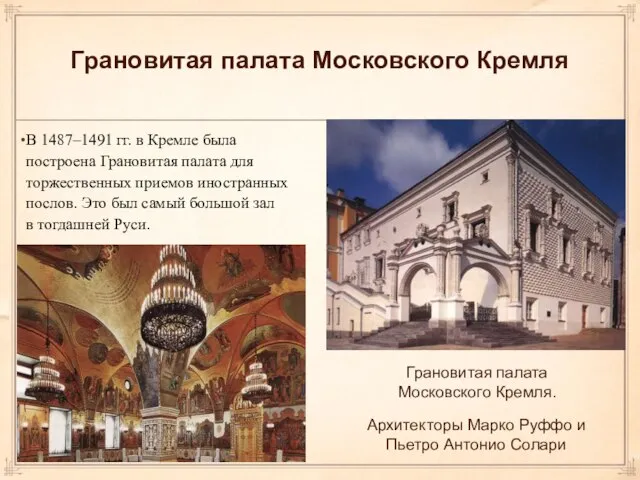 Грановитая палата Московского Кремля

•В 1487–1491 гг. в Кремле была построена Грановитая палата для торжественных приемов иностранных послов. Это был самый большой зал в тогдашней Руси.

Грановитая палата Московского Кремля.

Архитекторы Марко Руффо и Пьетро Антонио Солари